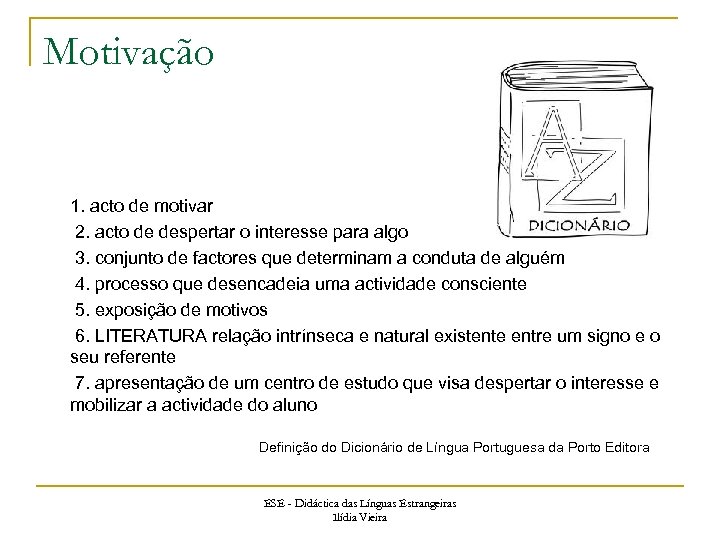 Motivação

A
Z
DICIONÁRIO

1. acto de motivar

2. acto de despertar o interesse para algo

3. conjunto de factores que determinam a conduta de alguém

4. processo que desencadeia uma actividade consciente

5. exposição de motivos

6. LITERATURA relação intrínseca e natural existente entre um signo e o seu referente

7. apresentação de um centro de estudo que visa despertar o interesse e mobilizar a actividade do aluno

Definição do Dicionário de Língua Portuguesa da Porto Editora

ESE - Didáctica das Línguas Estrangeiras
Ilídia Vieira